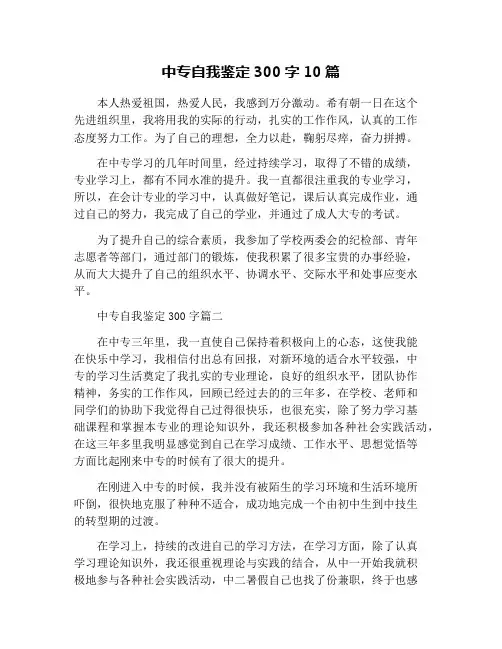 中专自我鉴定 300 字 10 篇

本人热爱祖国，热爱人民，我感到万分激动。希有朝一日在这个先进组织里，我将用我的实际的行动，扎实的工作作风，认真的工作态度努力工作。为了自己的理想，全力以赴，鞠躬尽瘁，奋力拼搏。

在中专学习的几年时间里，经过持续学习，取得了不错的成绩，专业学习上，都有不同水准的提升。我一直都很注重我的专业学习，所以，在会计专业的学习中，认真做好笔记，课后认真完成作业，通过自己的努力，我完成了自己的学业，并通过了成人大专的考试。

为了提升自己的综合素质，我参加了学校两委会的纪检部、青年志愿者等部门，通过部门的锻炼，使我积累了很多宝贵的办事经验，从而大大提升了自己的组织水平、协调水平、交际水平和处事应变水平。

中专自我鉴定 300 字篇二

在中专三年里，我一直使自己保持着积极向上的心态，这使我能在快乐中学习，我相信付出总有回报，对新环境的适合水平较强，中专的学习生活奠定了我扎实的专业理论，良好的组织水平，团队协作精神，务实的工作作风，回顾已经过去的的三年多，在学校、老师和同学们的协助下我觉得自己过得很快乐，也很充实，除了努力学习基础课程和掌握本专业的理论知识外，我还积极参加各种社会实践活动，在这三年多里我明显感觉到自己在学习成绩、工作水平、思想觉悟等方面比起刚来中专的时候有了很大的提升。

在刚进入中专的时候，我并没有被陌生的学习环境和生活环境所吓倒，很快地克服了种种不适合，成功地完成一个由初中生到中技生的转型期的过渡。

在学习上，持续的改进自己的学习方法，在学习方面，除了认真学习理论知识外，我还很重视理论与实践的结合，从中一开始我就积极地参与各种社会实践活动，中二暑假自己也找了份兼职，终于也感